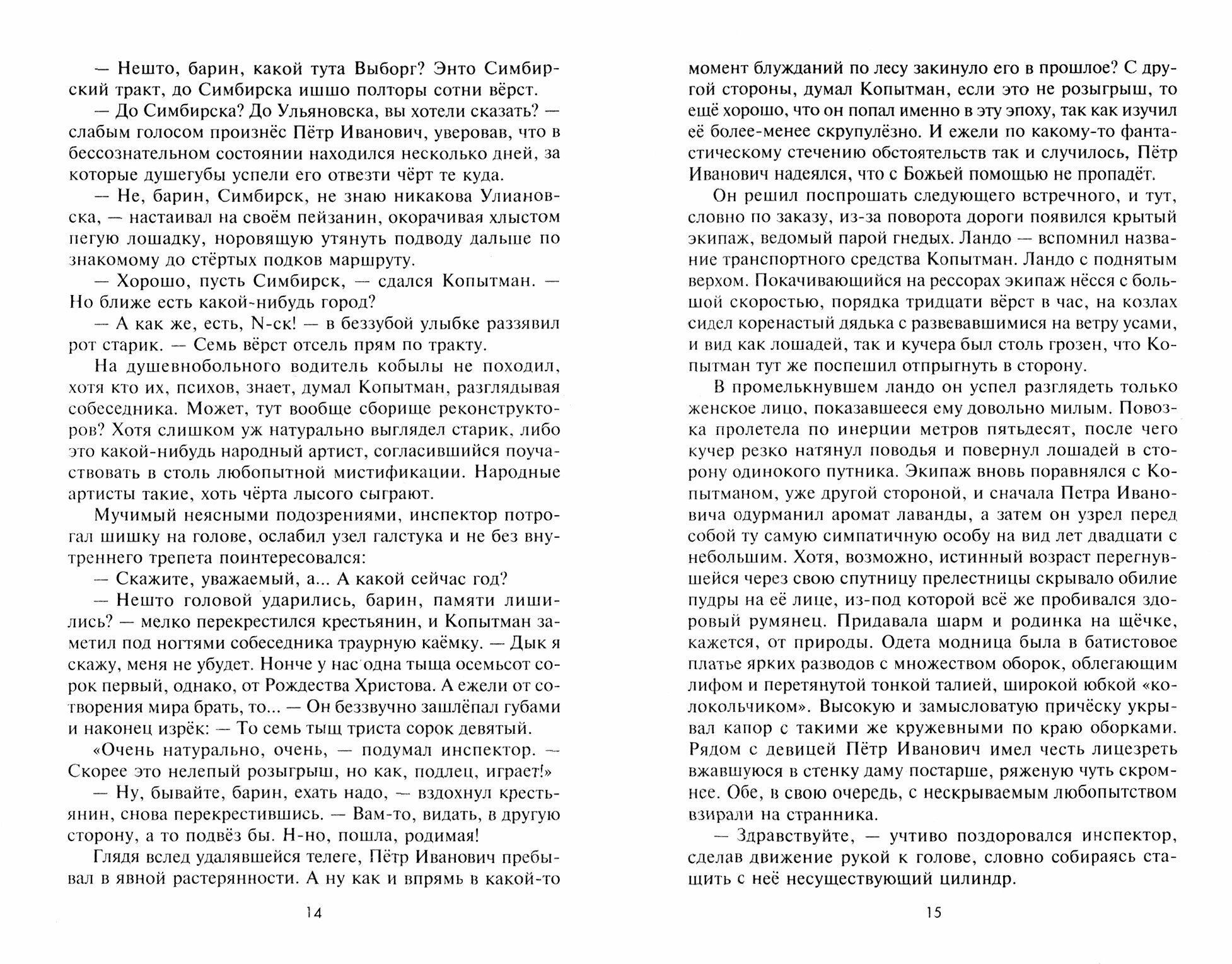 — Нешто, барин, какой тута Выборг? Энто Симбирский тракт, до Симбирска ишшо полторы сотни вёрст.

— До Симбирска? До Ульяновска, вы хотели сказать? — слабым голосом произнёс Пётр Иванович, уверовав, что в бессознательном состоянии находился несколько дней, за которые душегубы успели его отвезти чёрт те куда.

— Не, барин, Симбирск, не знаю никакова Улиановска, — настаивал на своём пейзанин, окорачивая хлыстом пегую лошадку, норовящую утянуть подводу дальше по знакомому до стёртых подков маршруту.

— Хорошо, пусть Симбирск, — сдался Копытман. — Но ближе есть какой-нибудь город?

— А как же, есть, N-ск! — в беззубой улыбке раззявил рот старик. — Семь вёрст отсель прям по тракту.

На душевнобольного водитель кобылы не походил, хотя кто их, психов, знает, думал Копытман, разглядывая собеседника. Может, тут вообще сборище реконструкторов? Хотя слишком уж натурально выглядел старик, либо это какой-нибудь народный артист, согласившийся поучаствовать в столь любопытной мистификации. Народные артисты такие, хоть чёрта лысого сыграют.

Мучимый неясными подозрениями, инспектор потрогал шишку на голове, ослабил узел галстука и не без внутреннего трепета поинтересовался:

— Скажите, уважаемый, а... А какой сейчас год?

— Нешто головой ударились, барин, памяти лишились? — мелко перекрестился крестьянин, и Копытман заметил под ногтями собеседника траурную каёмку. — Дык я скажу, меня не убудет. Нонче у нас одна тыща осемьсот сорок первый, однако, от Рождества Христова. А ежели от сотворения мира брать, то... — Он беззвучно зашлёпал губами и наконец изрёк: — То семь тыщ триста сорок девятый.

«Очень натурально, очень, — подумал инспектор. — Скорее это нелепый розыгрыш, но как, подлец, играет!»

— Ну, бывайте, барин, ехать надо, — вздохнул крестьянин, снова перекрестившись. — Вам-то, видать, в другую сторону, а то подвёз бы. Н-но, пошла, родимая!

Глядя вслед удалявшейся телеге, Пётр Иванович пребывал в явной растерянности. А ну как и впрямь в какой-то

14

момент блужданий по лесу закинуло его в прошлое? С другой стороны, думал Копытман, если это не розыгрыш, то ещё хорошо, что он попал именно в эту эпоху, так как изучил её более-менее скрупулёзно. И ежели по какому-то фантастическому стечению обстоятельств так и случилось, Пётр Иванович надеялся, что с Божьей помощью не пропадёт.

Он решил поспрошать следующего встречного, и тут, словно по заказу, из-за поворота дороги появился крытый экипаж, ведомый парой гнедых. Ландо — вспомнил название транспортного средства Копытман. Ландо с поднятым верхом. Покачивающийся на рессорах экипаж нёсся с большой скоростью, порядка тридцати вёрст в час, на козлах сидел коренастый дядька с развевавшимися на ветру усами, и вид как лошадей, так и кучера был столь грозен, что Копытман тут же поспешил отпрыгнуть в сторону.

В промелькнувшем ландо он успел разглядеть только женское лицо, показавшееся ему довольно милым. Повозка пролетела по инерции метров пятьдесят, после чего кучер резко натянул поводья и повернул лошадей в сторону одинокого путника. Экипаж вновь поравнялся с Копытманом, уже другой стороной, и сначала Петра Ивановича одурманил аромат лаванды, а затем он узрел перед собой ту самую симпатичную особу на вид лет двадцати с небольшим. Хотя, возможно, истинный возраст перегнувшейся через свою спутницу прелестницы скрывало обилие пудры на её лице, из-под которой всё же пробивался здоровый румянец. Придавала шарм и родинка на щёчке, кажется, от природы. Одета модница была в батистовое платье ярких разводов с множеством оборок, облегающим лифом и перетянутой тонкой талией, широкой юбкой «колокольчиком». Высокую и замысловатую причёску укрывал капор с такими же кружевными по краю оборками. Рядом с девицей Пётр Иванович имел честь лицезреть вжавшуюся в стенку даму постарше, ряженую чуть скромнее. Обе, в свою очередь, с нескрываемым любопытством взирали на странника.

— Здравствуйте, — учтиво поздоровался инспектор, сделав движение рукой к голове, словно собираясь стащить с неё несуществующий цилиндр.

15